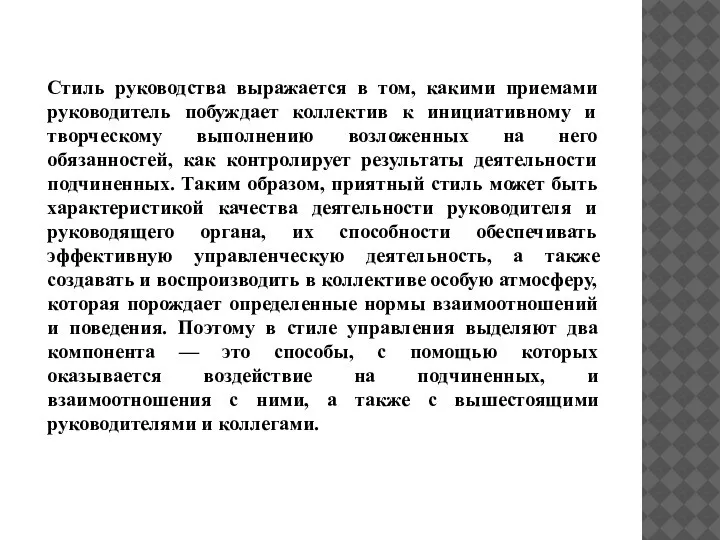 Стиль руководства выражается в том, какими приемами руководитель побуждает коллектив к инициативному и творческому выполнению возложенных на него обязанностей, как контролирует результаты деятельности подчиненных. Таким образом, приятный стиль может быть характеристикой качества деятельности руководителя и руководящего органа, их способности обеспечивать эффективную управленческую деятельность, а также создавать и воспроизводить в коллективе особую атмосферу, которая порождает определенные нормы взаимоотношений и поведения. Поэтому в стиле управления выделяют два компонента — это способы, с помощью которых оказывается воздействие на подчиненных, и взаимоотношения с ними, а также с вышестоящими руководителями и коллегами.